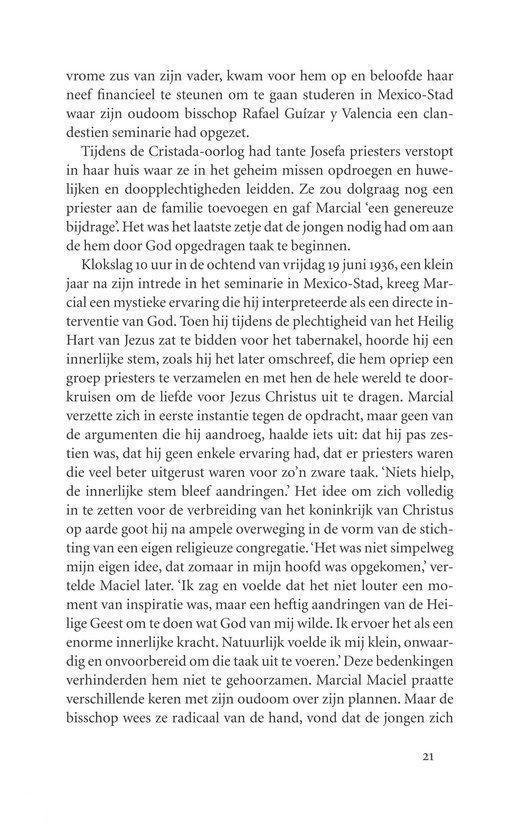 vrome zus van zijn vader, kwam voor hem op en beloofde haar neef financieel te steunen om te gaan studeren in Mexico-Stad waar zijn oudoom bisschop Rafael Guízar y Valencia een clandestien seminarie had opgezet.

Tijdens de Cristada-oorlog had tante Josefa priesters verstopt in haar huis waar ze in het geheim missen opdroegen en huwelijken en doopplechtigheden leidden. Ze zou dolgraag nog een priester aan de familie toevoegen en gaf Marcial 'een genereuze bijdrage'. Het was het laatste zetje dat de jongen nodig had om aan de hem door God opgedragen taak te beginnen.

Klokslag 10 uur in de ochtend van vrijdag 19 juni 1936, een klein jaar na zijn intrede in het seminarie in Mexico-Stad, kreeg Marcial een mystieke ervaring die hij interpreteerde als een directe interventie van God. Toen hij tijdens de plechtigheid van het Heilig Hart van Jezus zat te bidden voor het tabernakel, hoorde hij een innerlijke stem, zoals hij het later omschreef, die hem opriep een groep priesters te verzamelen en met hen de hele wereld te doorkruisen om de liefde voor Jezus Christus uit te dragen. Marcial verzette zich in eerste instantie tegen de opdracht, maar geen van de argumenten die hij aandroeg, haalde iets uit: dat hij pas zestien was, dat hij geen enkele ervaring had, dat er priesters waren die veel beter uitgerust waren voor zo'n zware taak. 'Niets hielp, de innerlijke stem bleef aandringen.' Het idee om zich volledig in te zetten voor de verbreiding van het koninkrijk van Christus op aarde goot hij na ampele overweging in de vorm van de stichting van een eigen religieuze congregatie. 'Het was niet simpelweg mijn eigen idee, dat zomaar in mijn hoofd was opgekomen,' vertelde Maciel later. 'Ik zag en voelde dat het niet louter een moment van inspiratie was, maar een heftig aandringen van de Heilige Geest om te doen wat God van mij wilde. Ik ervoer het als een enorme innerlijke kracht. Natuurlijk voelde ik mij klein, onwaardig en onvoorbereid om die taak uit te voeren.' Deze bedenkingen verhinderden hem niet te gehoorzamen. Marcial Maciel praatte verschillende keren met zijn oudoom over zijn plannen. Maar de bisschop wees ze radicaal van de hand, vond dat de jongen zich

21